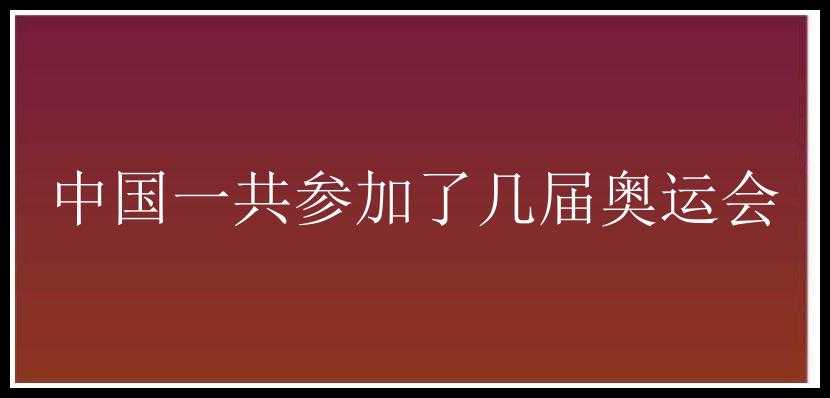 中国一共参加了几届奥运会